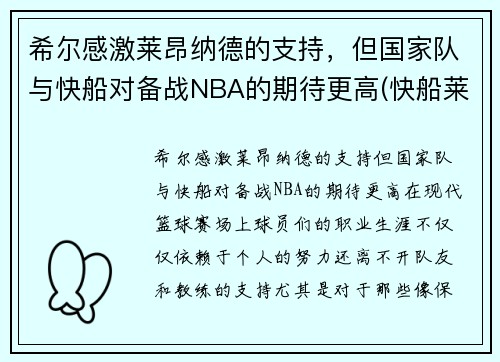 希尔感激莱昂纳德的支持，但国家队与快船对备战NBA的期待更高(快船莱

希尔感激莱昂纳德的支持但国家队与快船对备战NBA的期待更高在现代篮球赛场上球员们的职业生涯不仅仅依赖于个人的努力还离不开队友和教练的支持尤其是对于那些像保